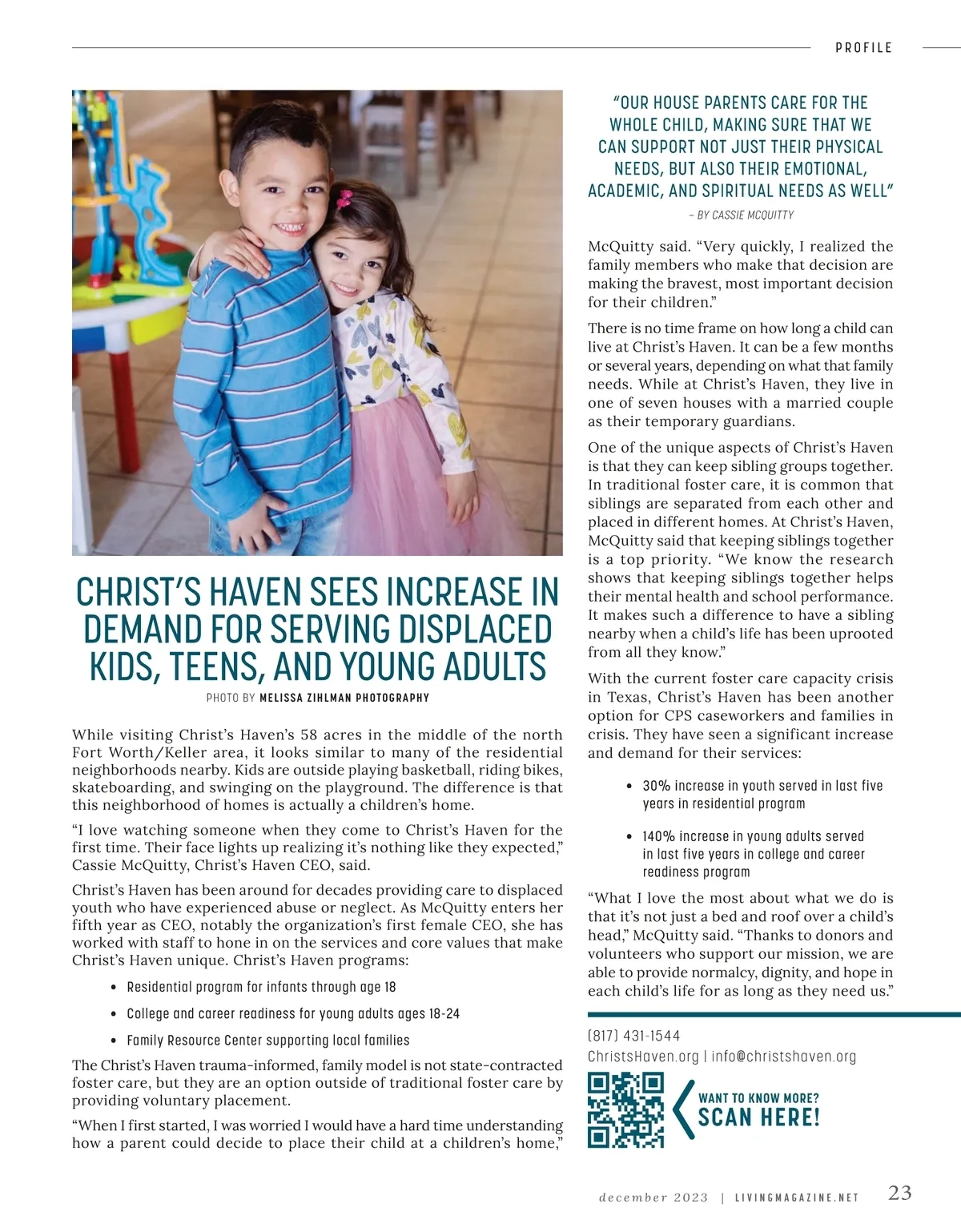 PROFILE

CHRIST'S HAVEN SEES INCREASE IN DEMAND FOR SERVING DISPLACED KIDS, TEENS, AND YOUNG ADULTS

PHOTO BY MELISSA ZIHLMAN PHOTOGRAPHY

While visiting Christ's Haven's 58 acres in the middle of the north Fort Worth/Keller area, it looks similar to many of the residential neighborhoods nearby. Kids are outside playing basketball, riding bikes, skateboarding, and swinging on the playground. The difference is that this neighborhood of homes is actually a children's home.

"I love watching someone when they come to Christ's Haven for the first time. Their face lights up realizing it's nothing like they expected," Cassie McQuitty, Christ's Haven CEO, said.

Christ's Haven has been around for decades providing care to displaced youth who have experienced abuse or neglect. As McQuitty enters her fifth year as CEO, notably the organization's first female CEO, she has worked with staff to hone in on the services and core values that make Christ's Haven unique. Christ's Haven programs:

• Residential program for infants through age 18
• College and career readiness for young adults ages 18-24
• Family Resource Center supporting local families

The Christ's Haven trauma-informed, family model is not state-contracted foster care, but they are an option outside of traditional foster care by providing voluntary placement.

"When I first started, I was worried I would have a hard time understanding how a parent could decide to place their child at a children's home,"

"OUR HOUSE PARENTS CARE FOR THE WHOLE CHILD, MAKING SURE THAT WE CAN SUPPORT NOT JUST THEIR PHYSICAL NEEDS, BUT ALSO THEIR EMOTIONAL, ACADEMIC, AND SPIRITUAL NEEDS AS WELL"

– BY CASSIE MCQUITTY

McQuitty said. "Very quickly, I realized the family members who make that decision are making the bravest, most important decision for their children."

There is no time frame on how long a child can live at Christ's Haven. It can be a few months or several years, depending on what that family needs. While at Christ's Haven, they live in one of seven houses with a married couple as their temporary guardians.

One of the unique aspects of Christ's Haven is that they can keep sibling groups together. In traditional foster care, it is common that siblings are separated from each other and placed in different homes. At Christ's Haven, McQuitty said that keeping siblings together is a top priority. "We know the research shows that keeping siblings together helps their mental health and school performance. It makes such a difference to have a sibling nearby when a child's life has been uprooted from all they know."

With the current foster care capacity crisis in Texas, Christ's Haven has been another option for CPS caseworkers and families in crisis. They have seen a significant increase and demand for their services:

• 30% increase in youth served in last five years in residential program
• 140% increase in young adults served in last five years in college and career readiness program

"What I love the most about what we do is that it's not just a bed and roof over a child's head," McQuitty said. "Thanks to donors and volunteers who support our mission, we are able to provide normalcy, dignity, and hope in each child's life for as long as they need us."

(817) 431-1544
ChristsHaven.org | info@christshaven.org

WANT TO KNOW MORE? SCAN HERE!

december 2023 | LIVINGMAGAZINE.NET 23